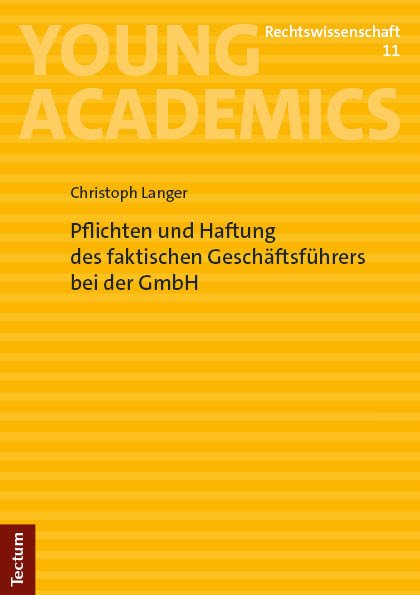 YOUNG ACADEMICS

Rechtswissenschaft
11

Christoph Langer

Pflichten und Haftung des faktischen Geschäftsführers bei der GmbH

Tectum